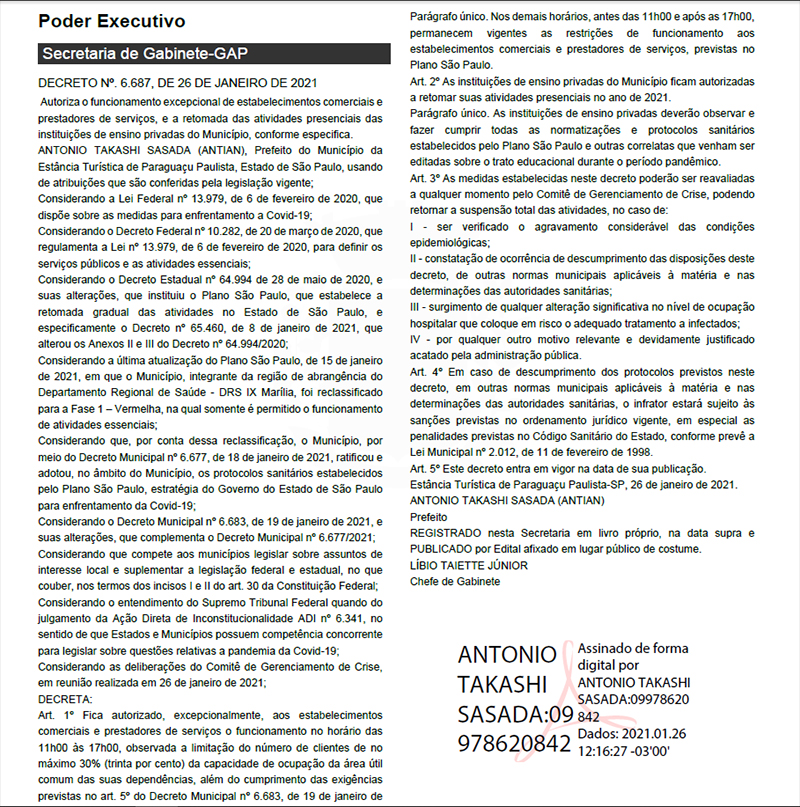 Poder Executivo

Secretaria de Gabinete-GAP

DECRETO Nº. 6.687, DE 26 DE JANEIRO DE 2021

Autoriza o funcionamento excepcional de estabelecimentos comerciais e prestadores de serviços, e a retomada das atividades presenciais das instituições de ensino privadas do Município, conforme especifica.

ANTONIO TAKASHI SASADA (ANTIAN), Prefeito do Município da Estância Turística de Paraguaçu Paulista, Estado de São Paulo, usando de atribuições que são conferidas pela legislação vigente;

Considerando a Lei Federal nº 13.979, de 6 de fevereiro de 2020, que dispõe sobre as medidas para enfrentamento a Covid-19;

Considerando o Decreto Federal nº 10.282, de 20 de março de 2020, que regulamenta a Lei nº 13.979, de 6 de fevereiro de 2020, para definir os serviços públicos e as atividades essenciais;

Considerando o Decreto Estadual nº 64.994 de 28 de maio de 2020, e suas alterações, que instituiu o Plano São Paulo, que estabelece a retomada gradual das atividades no Estado de São Paulo, e especificamente o Decreto nº 65.460, de 8 de janeiro de 2021, que alterou os Anexos II e III do Decreto nº 64.994/2020;

Considerando a última atualização do Plano São Paulo, de 15 de janeiro de 2021, em que o Município, integrante da região de abrangência do Departamento Regional de Saúde - DRS IX Marília, foi reclassificado para a Fase 1 – Vermelha, na qual somente é permitido o funcionamento de atividades essenciais;

Considerando que, por conta dessa reclassificação, o Município, por meio do Decreto Municipal nº 6.677, de 18 de janeiro de 2021, ratificou e adotou, no âmbito do Município, os protocolos sanitários estabelecidos pelo Plano São Paulo, estratégia do Governo do Estado de São Paulo para enfrentamento da Covid-19;

Considerando o Decreto Municipal nº 6.683, de 19 de janeiro de 2021, e suas alterações, que complementa o Decreto Municipal nº 6.677/2021;

Considerando que compete aos municípios legislar sobre assuntos de interesse local e suplementar a legislação federal e estadual, no que couber, nos termos dos incisos I e II do art. 30 da Constituição Federal;

Considerando o entendimento do Supremo Tribunal Federal quando do julgamento da Ação Direta de Inconstitucionalidade ADI nº 6.341, no sentido de que Estados e Municípios possuem competência concorrente para legislar sobre questões relativas a pandemia da Covid-19;

Considerando as deliberações do Comitê de Gerenciamento de Crise, em reunião realizada em 26 de janeiro de 2021;

DECRETA:

Art. 1º Fica autorizado, excepcionalmente, aos estabelecimentos comerciais e prestadores de serviços o funcionamento no horário das 11h00 às 17h00, observada a limitação do número de clientes de no máximo 30% (trinta por cento) da capacidade de ocupação da área útil comum das suas dependências, além do cumprimento das exigências previstas no art. 5º do Decreto Municipal nº 6.683, de 19 de janeiro de

Parágrafo único. Nos demais horários, antes das 11h00 e após as 17h00, permanecem vigentes as restrições de funcionamento aos estabelecimentos comerciais e prestadores de serviços, previstas no Plano São Paulo.

Art. 2º As instituições de ensino privadas do Município ficam autorizadas a retomar suas atividades presenciais no ano de 2021.

Parágrafo único. As instituições de ensino privadas deverão observar e fazer cumprir todas as normatizações e protocolos sanitários estabelecidos pelo Plano São Paulo e outras correlatas que venham ser editadas sobre o trato educacional durante o período pandêmico.

Art. 3º As medidas estabelecidas neste decreto poderão ser reavaliadas a qualquer momento pelo Comitê de Gerenciamento de Crise, podendo retomar a suspensão total das atividades, no caso de:

I - ser verificado o agravamento considerável das condições epidemiológicas;

II - constatação de ocorrência de descumprimento das disposições deste decreto, de outras normas municipais aplicáveis à matéria e nas determinações das autoridades sanitárias;

III - surgimento de qualquer alteração significativa no nível de ocupação hospitalar que coloque em risco o adequado tratamento a infectados;

IV - por qualquer outro motivo relevante e devidamente justificado acatado pela administração pública.

Art. 4º Em caso de descumprimento dos protocolos previstos neste decreto, em outras normas municipais aplicáveis à matéria e nas determinações das autoridades sanitárias, o infrator estará sujeito às sanções previstas no ordenamento jurídico vigente, em especial as penalidades previstas no Código Sanitário do Estado, conforme prevê a Lei Municipal nº 2.012, de 11 de fevereiro de 1998.

Art. 5º Este decreto entra em vigor na data de sua publicação.

Estância Turística de Paraguaçu Paulista-SP, 26 de janeiro de 2021.

ANTONIO TAKASHI SASADA (ANTIAN)

Prefeito

REGISTRADO nesta Secretaria em livro próprio, na data supra e PUBLICADO por Edital afixado em lugar público de costume.

LÍBIO TAIETTE JÚNIOR

Chefe de Gabinete

ANTONIO TAKASHI SASADA:09978620842

Assinado de forma digital por ANTONIO TAKASHI SASADA:09978620842
Dados: 2021.01.26 12:16:27 -03'00'